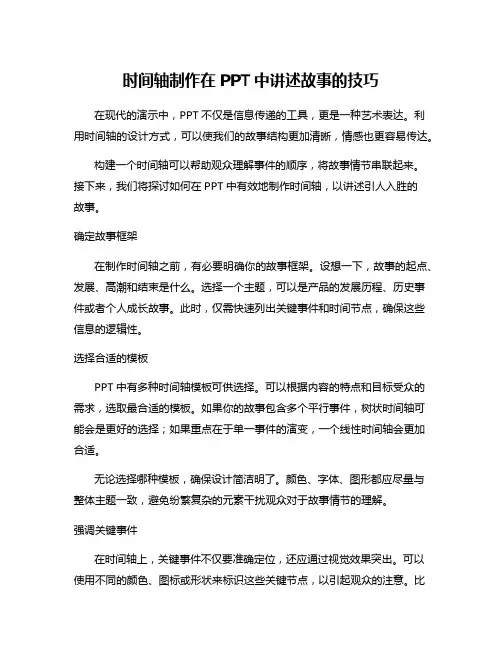 时间轴制作在 PPT 中讲述故事的技巧

在现代的演示中，PPT 不仅是信息传递的工具，更是一种艺术表达。利用时间轴的设计方式，可以使我们的故事结构更加清晰，情感也更容易传达。

构建一个时间轴可以帮助观众理解事件的顺序，将故事情节串联起来。接下来，我们将探讨如何在 PPT 中有效地制作时间轴，以讲述引人入胜的故事。

确定故事框架

在制作时间轴之前，有必要明确你的故事框架。设想一下，故事的起点、发展、高潮和结束是什么。选择一个主题，可以是产品的发展历程、历史事件或者个人成长故事。此时，仅需快速列出关键事件和时间节点，确保这些信息的逻辑性。

选择合适的模板

PPT 中有多种时间轴模板可供选择。可以根据内容的特点和目标受众的需求，选取最合适的模板。如果你的故事包含多个平行事件，树状时间轴可能会是更好的选择；如果重点在于单一事件的演变，一个线性时间轴会更加合适。

无论选择哪种模板，确保设计简洁明了。颜色、字体、图形都应尽量与整体主题一致，避免纷繁复杂的元素干扰观众对于故事情节的理解。

强调关键事件

在时间轴上，关键事件不仅要准确定位，还应通过视觉效果突出。可以使用不同的颜色、图标或形状来标识这些关键节点，以引起观众的注意。比